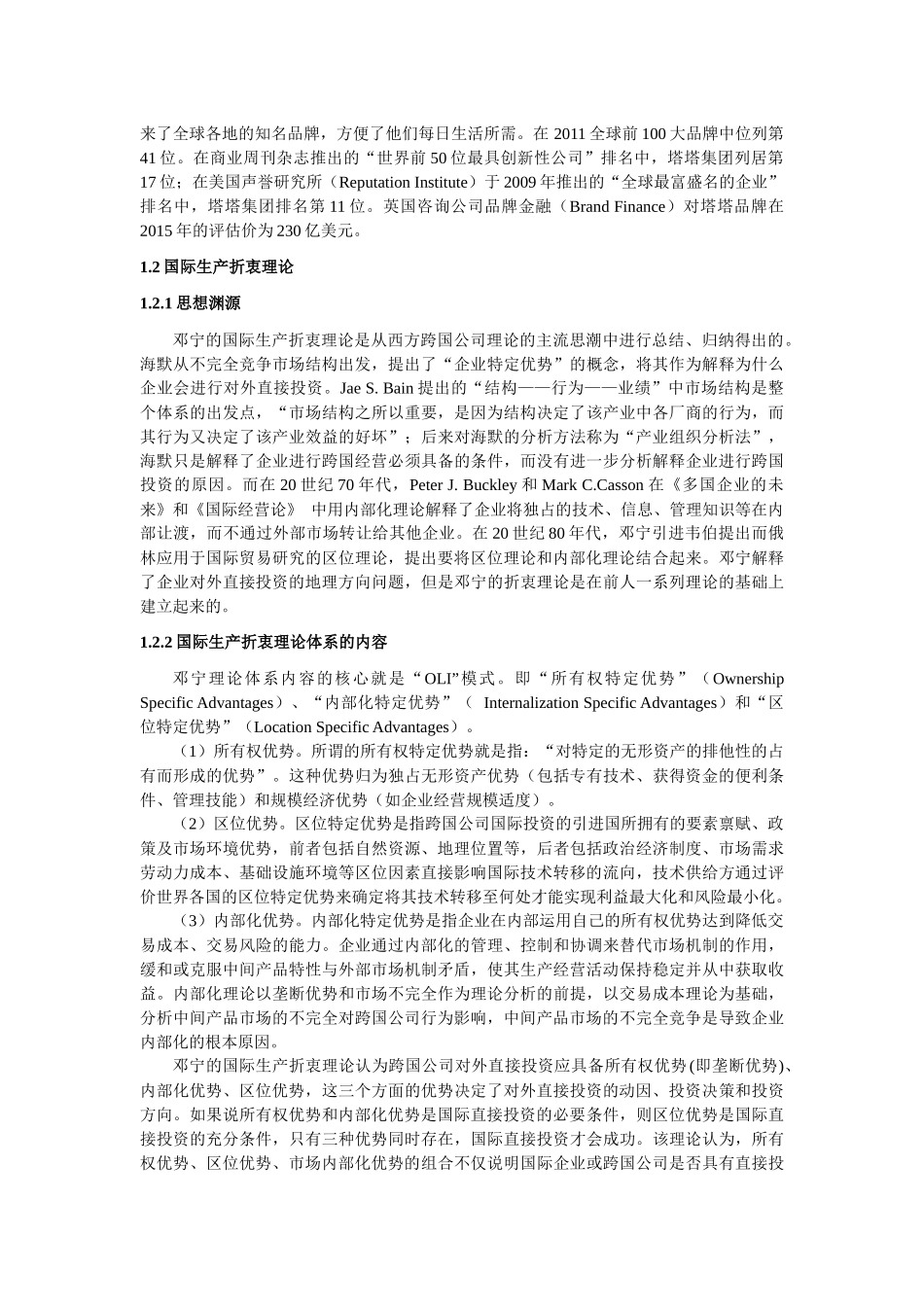 来了全球各地的知名品牌，方便了他们每日生活所需。在 2011 全球前 100 大品牌中位列第 41 位。在商业周刊杂志推出的“世界前 50 位最具创新性公司”排名中，塔塔集团列居第 17 位；在美国声誉研究所（Reputation Institute）于 2009 年推出的“全球最富盛名的企业”排名中，塔塔集团排名第 11 位。英国咨询公司品牌金融（Brand Finance）对塔塔品牌在 2015 年的评估价为 230 亿美元。

1.2 国际生产折衷理论

1.2.1 思想渊源

邓宁的国际生产折衷理论是从西方跨国公司理论的主流思潮中进行总结、归纳得出的。海默从不完全竞争市场结构出发，提出了“企业特定优势”的概念，将其作为解释为什么企业会进行对外直接投资。Jae S. Bain 提出的“结构——行为——业绩”中市场结构是整个体系的出发点，“市场结构之所以重要，是因为结构决定了该产业中各厂商的行为，而其行为又决定了该产业效益的好坏”；后来对海默的分析方法称为“产业组织分析法”，海默只是解释了企业进行跨国经营必须具备的条件，而没有进一步分析解释企业进行跨国投资的原因。而在 20 世纪 70 年代，Peter J. Buckley 和 Mark C.Casson 在《多国企业的未来》和《国际经营论》 中用内部化理论解释了企业将独占的技术、信息、管理知识等在内部让渡，而不通过外部市场转让给其他企业。在 20 世纪 80 年代，邓宁引进韦伯提出而俄林应用于国际贸易研究的区位理论，提出要将区位理论和内部化理论结合起来。邓宁解释了企业对外直接投资的地理方向问题，但是邓宁的折衷理论是在前人一系列理论的基础上建立起来的。

1.2.2 国际生产折衷理论体系的内容

邓宁理论体系内容的核心就是“OLI”模式。即“所有权特定优势”（Ownership Specific Advantages）、“内部化特定优势”（ Internalization Specific Advantages）和“区位特定优势”（Location Specific Advantages）。

（1）所有权优势。所谓的所有权特定优势就是指：“对特定的无形资产的排他性的占有而形成的优势”。这种优势归为独占无形资产优势（包括专有技术、获得资金的便利条件、管理技能）和规模经济优势（如企业经营规模适度）。

（2）区位优势。区位特定优势是指跨国公司国际投资的引进国所拥有的要素禀赋、政策及市场环境优势，前者包括自然资源、地理位置等，后者包括政治经济制度、市场需求劳动力成本、基础设施环境等区位因素直接影响国际技术转移的流向，技术供给方通过评价世界各国的区位特定优势来确定将其技术转移至何处才能实现利益最大化和风险最小化。

（3）内部化优势。内部化特定优势是指企业在内部运用自己的所有权优势达到降低交易成本、交易风险的能力。企业通过内部化的管理、控制和协调来替代市场机制的作用，缓和或克服中间产品特性与外部市场机制矛盾，使其生产经营活动保持稳定并从中获取收益。内部化理论以垄断优势和市场不完全作为理论分析的前提，以交易成本理论为基础，分析中间产品市场的不完全对跨国公司行为影响，中间产品市场的不完全竞争是导致企业内部化的根本原因。

邓宁的国际生产折衷理论认为跨国公司对外直接投资应具备所有权优势(即垄断优势)、内部化优势、区位优势，这三个方面的优势决定了对外直接投资的动因、投资决策和投资方向。如果说所有权优势和内部化优势是国际直接投资的必要条件，则区位优势是国际直接投资的充分条件，只有三种优势同时存在，国际直接投资才会成功。该理论认为，所有权优势、区位优势、市场内部化优势的组合不仅说明国际企业或跨国公司是否具有直接投